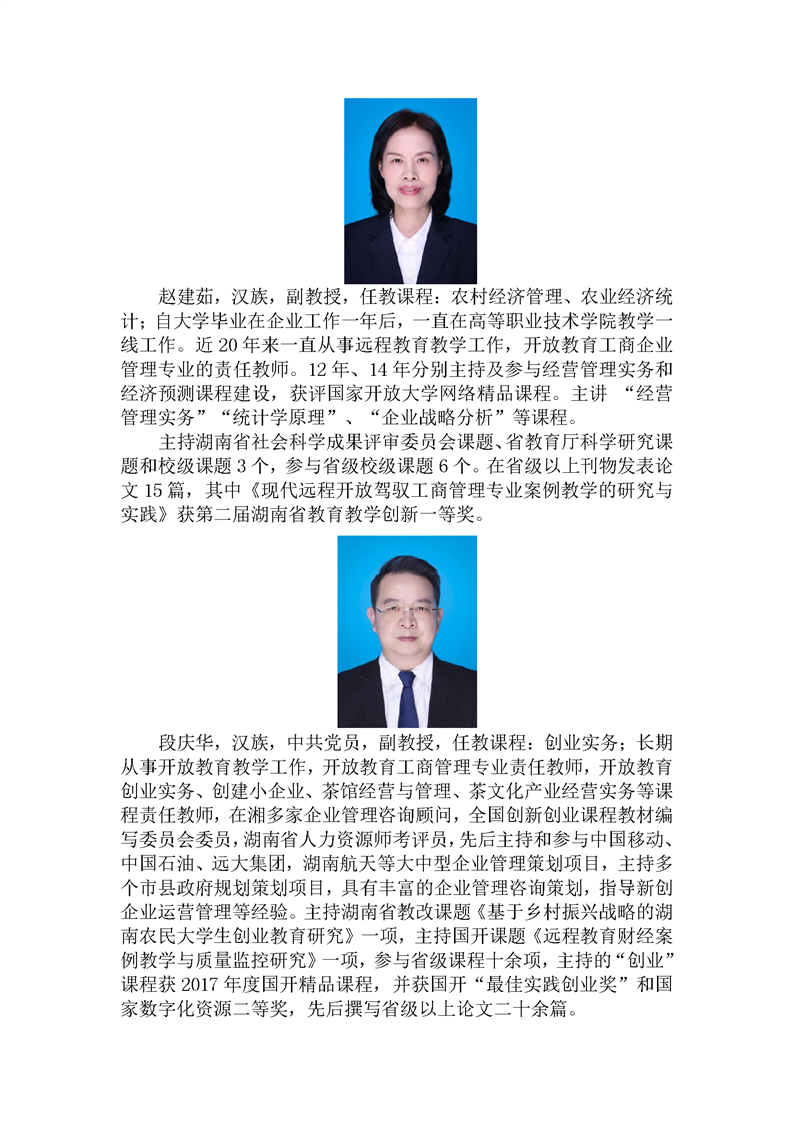 赵建茹，汉族，副教授，任教课程：农村经济管理、农业经济统计；自大学毕业在企业工作一年后，一直在高等职业技术学院教学一线工作。近 20 年来一直从事远程教育教学工作，开放教育工商企业管理专业的责任教师。12 年、14 年分别主持及参与经营管理实务和经济预测课程建设，获评国家开放大学网络精品课程。主讲 “经营管理实务”“统计学原理”、“企业战略分析”等课程。

主持湖南省社会科学成果评审委员会课题、省教育厅科学研究课题和校级课题 3 个，参与省级校级课题 6 个。在省级以上刊物发表论文 15 篇，其中《现代远程开放驾驭工商管理专业案例教学的研究与实践》获第二届湖南省教育教学创新一等奖。

段庆华，汉族，中共党员，副教授，任教课程：创业实务；长期从事开放教育教学工作，开放教育工商管理专业责任教师，开放教育创业实务、创建小企业、茶馆经营与管理、茶文化产业经营实务等课程责任教师，在湘多家企业管理咨询顾问，全国创新创业课程教材编写委员会委员，湖南省人力资源师考评员，先后主持和参与中国移动、中国石油、远大集团，湖南航天等大中型企业管理策划项目，主持多个市县政府规划策划项目，具有丰富的企业管理咨询策划，指导新创企业运营管理等经验。主持湖南省教改课题《基于乡村振兴战略的湖南农民大学生创业教育研究》一项，主持国开课题《远程教育财经案例教学与质量监控研究》一项，参与省级课程十余项，主持的“创业”课程获 2017 年度国开精品课程，并获国开“最佳实践创业奖”和国家数字化资源二等奖，先后撰写省级以上论文二十余篇。